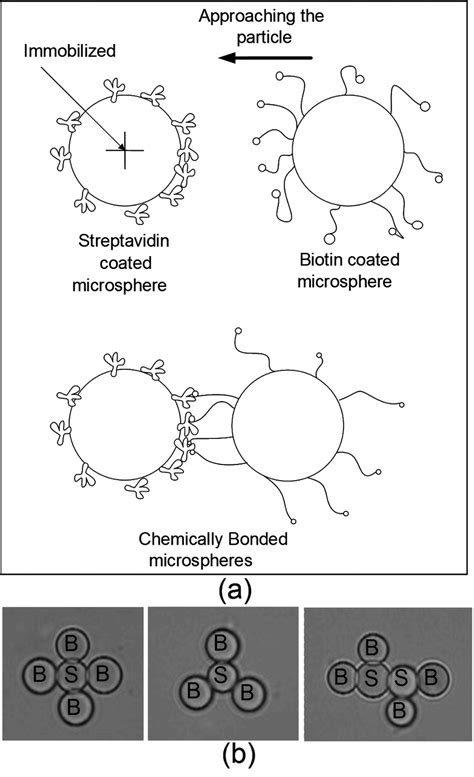 Approaching the particle

Immobilized

Streptavidin coated microsphere

Biotin coated microsphere

Chemically Bonded microspheres

(a)

B
B S B
B

B
S
B B

B
B S S B
B

(b)